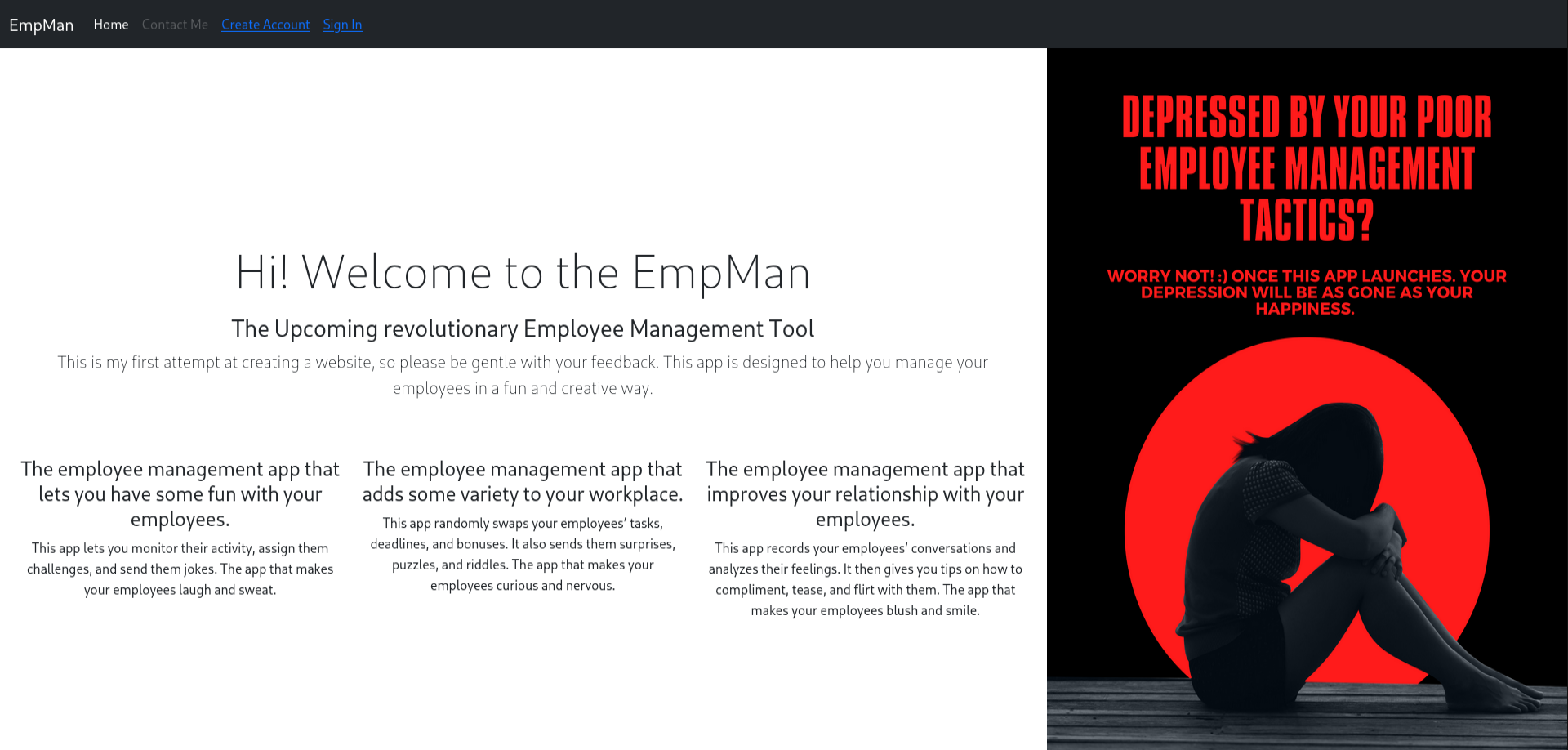 EmpMan Home Contact Me Create Account Sign In

Hi! Welcome to the EmpMan

The Upcoming revolutionary Employee Management Tool

This is my first attempt at creating a website, so please be gentle with your feedback. This app is designed to help you manage your employees in a fun and creative way.

The employee management app that lets you have some fun with your employees.

This app lets you monitor their activity, assign them challenges, and send them jokes. The app that makes your employees laugh and sweat.

The employee management app that adds some variety to your workplace.

This app randomly swaps your employees' tasks, deadlines, and bonuses. It also sends them surprises, puzzles, and riddles. The app that makes your employees curious and nervous.

The employee management app that improves your relationship with your employees.

This app records your employees' conversations and analyzes their feelings. It then gives you tips on how to compliment, tease, and flirt with them. The app that makes your employees blush and smile.

DEPRESSED BY YOUR POOR EMPLOYEE MANAGEMENT TACTICS?

WORRY NOT! :) ONCE THIS APP LAUNCHES. YOUR DEPRESSION WILL BE AS GONE AS YOUR HAPPINESS.